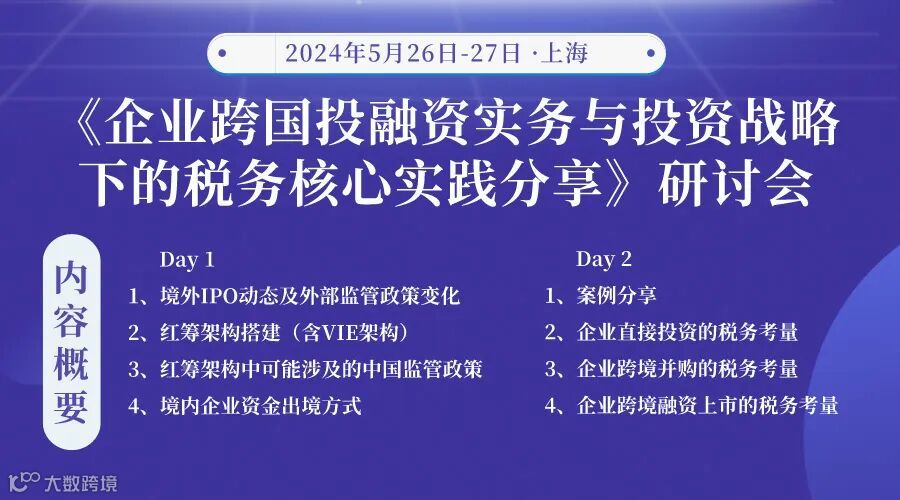 2024年5月26日-27日 ·上海

《企业跨国投融资实务与投资战略下的税务核心实践分享》研讨会

内容概要

Day 1
1、境外IPO动态及外部监管政策变化
2、红筹架构搭建（含VIE架构）
3、红筹架构中可能涉及的中国监管政策
4、境内企业资金出境方式

Day 2
1、案例分享
2、企业直接投资的税务考量
3、企业跨境并购的税务考量
4、企业跨境融资上市的税务考量

大数跨境